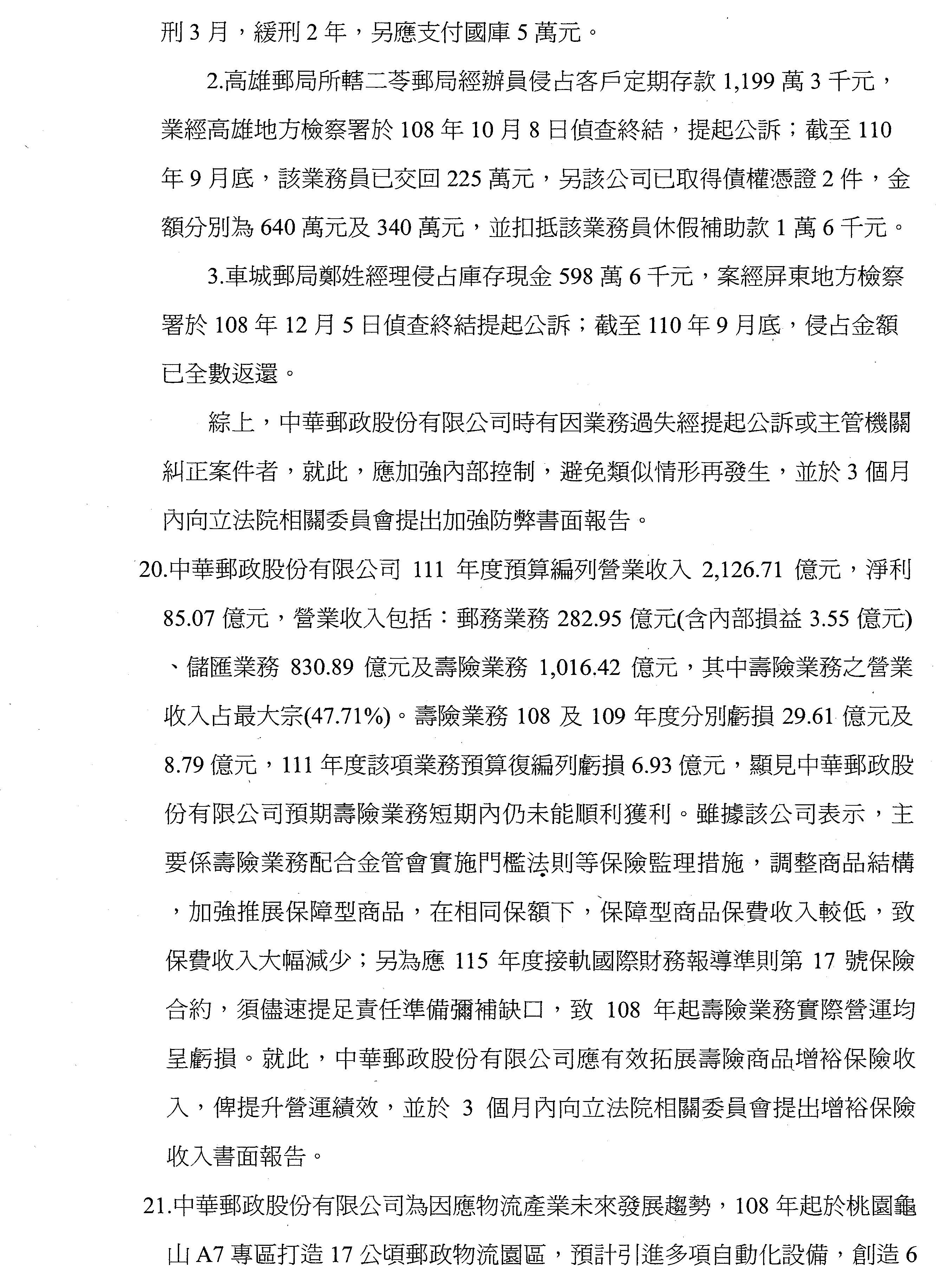 刑 3 月，緩刑 2 年，另應支付國庫 5 萬元。

2.高雄郵局所轄二苓郵局經辦員侵占客戶定期存款 1,199 萬 3 千元，業經高雄地方檢察署於 108 年 10 月 8 日偵查終結，提起公訴；截至 110 年 9 月底，該業務員已交回 225 萬元，另該公司已取得債權憑證 2 件，金額分別為 640 萬元及 340 萬元，並扣抵該業務員休假補助款 1 萬 6 千元。

3.車城郵局鄭姓經理侵占庫存現金 598 萬 6 千元，案經屏東地方檢察署於 108 年 12 月 5 日偵查終結提起公訴；截至 110 年 9 月底，侵占金額已全數返還。

綜上，中華郵政股份有限公司時有因業務過失經提起公訴或主管機關糾正案件者，就此，應加強內部控制，避免類似情形再發生，並於 3 個月內向立法院相關委員會提出加強防弊書面報告。

20.中華郵政股份有限公司 111 年度預算編列營業收入 2,126.71 億元，淨利 85.07 億元，營業收入包括：郵務業務 282.95 億元(含內部損益 3.55 億元)、儲匯業務 830.89 億元及壽險業務 1,016.42 億元，其中壽險業務之營業收入占最大宗(47.71%)。壽險業務 108 及 109 年度分別虧損 29.61 億元及 8.79 億元，111 年度該項業務預算復編列虧損 6.93 億元，顯見中華郵政股份有限公司預期壽險業務短期內仍未能順利獲利。雖據該公司表示，主要係壽險業務配合金管會實施門檻法則等保險監理措施，調整商品結構，加強推展保障型商品，在相同保額下，保障型商品保費收入較低，致保費收入大幅減少；另為應 115 年度接軌國際財務報導準則第 17 號保險合約，須儘速提足責任準備彌補缺口，致 108 年起壽險業務實際營運均呈虧損。就此，中華郵政股份有限公司應有效拓展壽險商品增裕保險收入，俾提升營運績效，並於 3 個月內向立法院相關委員會提出增裕保險收入書面報告。

21.中華郵政股份有限公司為因應物流產業未來發展趨勢，108 年起於桃園龜山 A7 專區打造 17 公頃郵政物流園區，預計引進多項自動化設備，創造 6